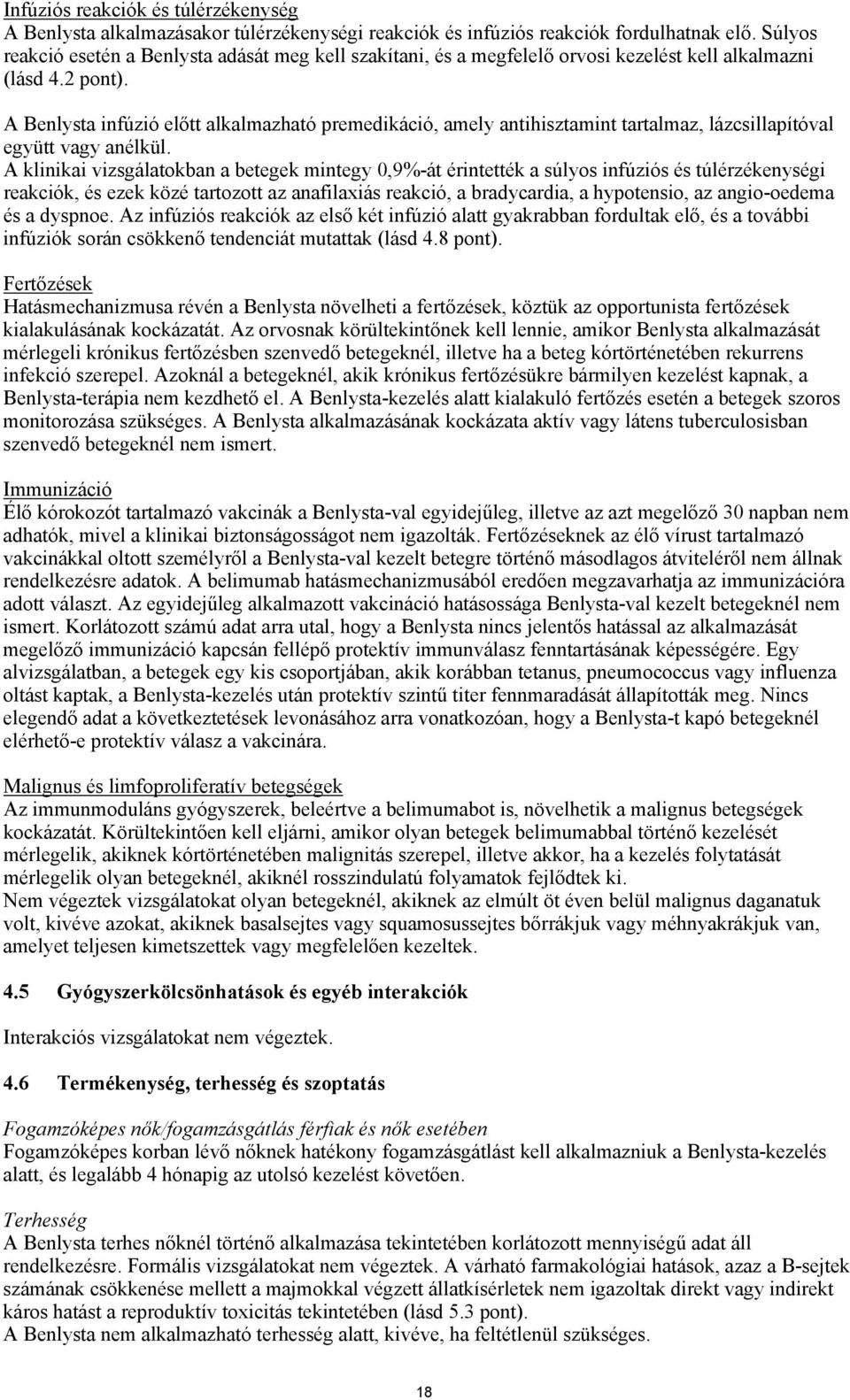 Infúziós reakciók és túlérzékenység
A Benlysta alkalmazásakor túlérzékenységi reakciók és infúziós reakciók fordulhatnak elő. Súlyos reakció esetén a Benlysta adását meg kell szakítani, és a megfelelő orvosi kezelést kell alkalmazni (lásd 4.2 pont).

A Benlysta infúzió előtt alkalmazható premedikáció, amely antihisztamint tartalmaz, lázcsillapítóval együtt vagy anélkül.
A klinikai vizsgálatokban a betegek mintegy 0,9%-át érintették a súlyos infúziós és túlérzékenységi reakciók, és ezek közé tartozott az anafilaxiás reakció, a bradycardia, a hypotensio, az angio-oedema és a dyspnoe. Az infúziós reakciók az első két infúzió alatt gyakrabban fordultak elő, és a további infúziók során csökkenő tendenciát mutattak (lásd 4.8 pont).

Fertőzések
Hatásmechanizmusa révén a Benlysta növelheti a fertőzések, köztük az opportunista fertőzések kialakulásának kockázatát. Az orvosnak körültekintőnek kell lennie, amikor Benlysta alkalmazását mérlegeli krónikus fertőzésben szenvedő betegeknél, illetve ha a beteg kórtörténetében rekurrens infekció szerepel. Azoknál a betegeknél, akik krónikus fertőzésükre bármilyen kezelést kapnak, a Benlysta-terápia nem kezdhető el. A Benlysta-kezelés alatt kialakuló fertőzés esetén a betegek szoros monitorozása szükséges. A Benlysta alkalmazásának kockázata aktív vagy látens tuberculosisban szenvedő betegeknél nem ismert.

Immunizáció
Élő kórokozót tartalmazó vakcinák a Benlysta-val egyidejűleg, illetve az azt megelőző 30 napban nem adhatók, mivel a klinikai biztonságosságot nem igazolták. Fertőzéseknek az élő vírust tartalmazó vakcinákkal oltott személyről a Benlysta-val kezelt betegre történő másodlagos átviteléről nem állnak rendelkezésre adatok. A belimumab hatásmechanizmusából eredően megzavarhatja az immunizációra adott választ. Az egyidejűleg alkalmazott vakcináció hatásossága Benlysta-val kezelt betegeknél nem ismert. Korlátozott számú adat arra utal, hogy a Benlysta nincs jelentős hatással az alkalmazását megelőző immunizáció kapcsán fellépő protektív immunválasz fenntartásának képességére. Egy alvizsgálatban, a betegek egy kis csoportjában, akik korábban tetanus, pneumococcus vagy influenza oltást kaptak, a Benlysta-kezelés után protektív szintű titer fennmaradását állapították meg. Nincs elegendő adat a következtetések levonásához arra vonatkozóan, hogy a Benlysta-t kapó betegeknél elérhető-e protektív válasz a vakcinára.

Malignus és limfoproliferatív betegségek
Az immunmoduláns gyógyszerek, beleértve a belimumabot is, növelhetik a malignus betegségek kockázatát. Körültekintően kell eljárni, amikor olyan betegek belimumabbal történő kezelését mérlegelik, akiknek kórtörténetében malignitás szerepel, illetve akkor, ha a kezelés folytatását mérlegelik olyan betegeknél, akiknél rosszindulatú folyamatok fejlődtek ki.
Nem végeztek vizsgálatokat olyan betegeknél, akiknek az elmúlt öt éven belül malignus daganatuk volt, kivéve azokat, akiknek basalsejtes vagy squamosussejtes bőrrákjuk vagy méhnyakrákjuk van, amelyet teljesen kimetszettek vagy megfelelően kezeltek.

4.5 Gyógyszerkölcsönhatások és egyéb interakciók

Interakciós vizsgálatokat nem végeztek.

4.6 Termékenység, terhesség és szoptatás

Fogamzóképes nők/fogamzásgátlás férfiak és nők esetében
Fogamzóképes korban lévő nőknek hatékony fogamzásgátlást kell alkalmazniuk a Benlysta-kezelés alatt, és legalább 4 hónapig az utolsó kezelést követően.

Terhesség
A Benlysta terhes nőknél történő alkalmazása tekintetében korlátozott mennyiségű adat áll rendelkezésre. Formális vizsgálatokat nem végeztek. A várható farmakológiai hatások, azaz a B-sejtek számának csökkenése mellett a majmokkal végzett állatkísérletek nem igazoltak direkt vagy indirekt káros hatást a reproduktív toxicitás tekintetében (lásd 5.3 pont).
A Benlysta nem alkalmazható terhesség alatt, kivéve, ha feltétlenül szükséges.

18